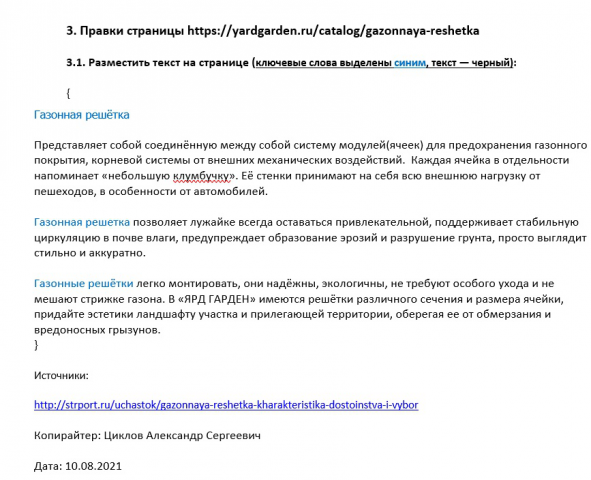 3. Правки страницы https://yardgarden.ru/catalog/gazonnaya-reshetka

3.1. Разместить текст на странице (ключевые слова выделены синим, текст — черный):

{
Газонная решётка

Представляет собой соединённую между собой систему модулей(ячеек) для предохранения газонного покрытия, корневой системы от внешних механических воздействий.  Каждая ячейка в отдельности напоминает «небольшую клумбучку». Её стенки принимают на себя всю внешнюю нагрузку от пешеходов, в особенности от автомобилей.

Газонная решетка позволяет лужайке всегда оставаться привлекательной, поддерживает стабильную циркуляцию в почве влаги, предупреждает образование эрозий и разрушение грунта, просто выглядит стильно и аккуратно.

Газонные решётки легко монтировать, они надёжны, экологичны, не требуют особого ухода и не мешают стрижке газона. В «ЯРД ГАРДЕН» имеются решётки различного сечения и размера ячейки, придайте эстетики ландшафту участка и прилегающей территории, оберегая ее от обмерзания и вредоносных грызунов.
}

Источники:

http://strport.ru/uchastok/gazonnaya-reshetka-kharakteristika-dostoinstva-i-vybor

Копирайтер: Циклов Александр Сергеевич

Дата: 10.08.2021